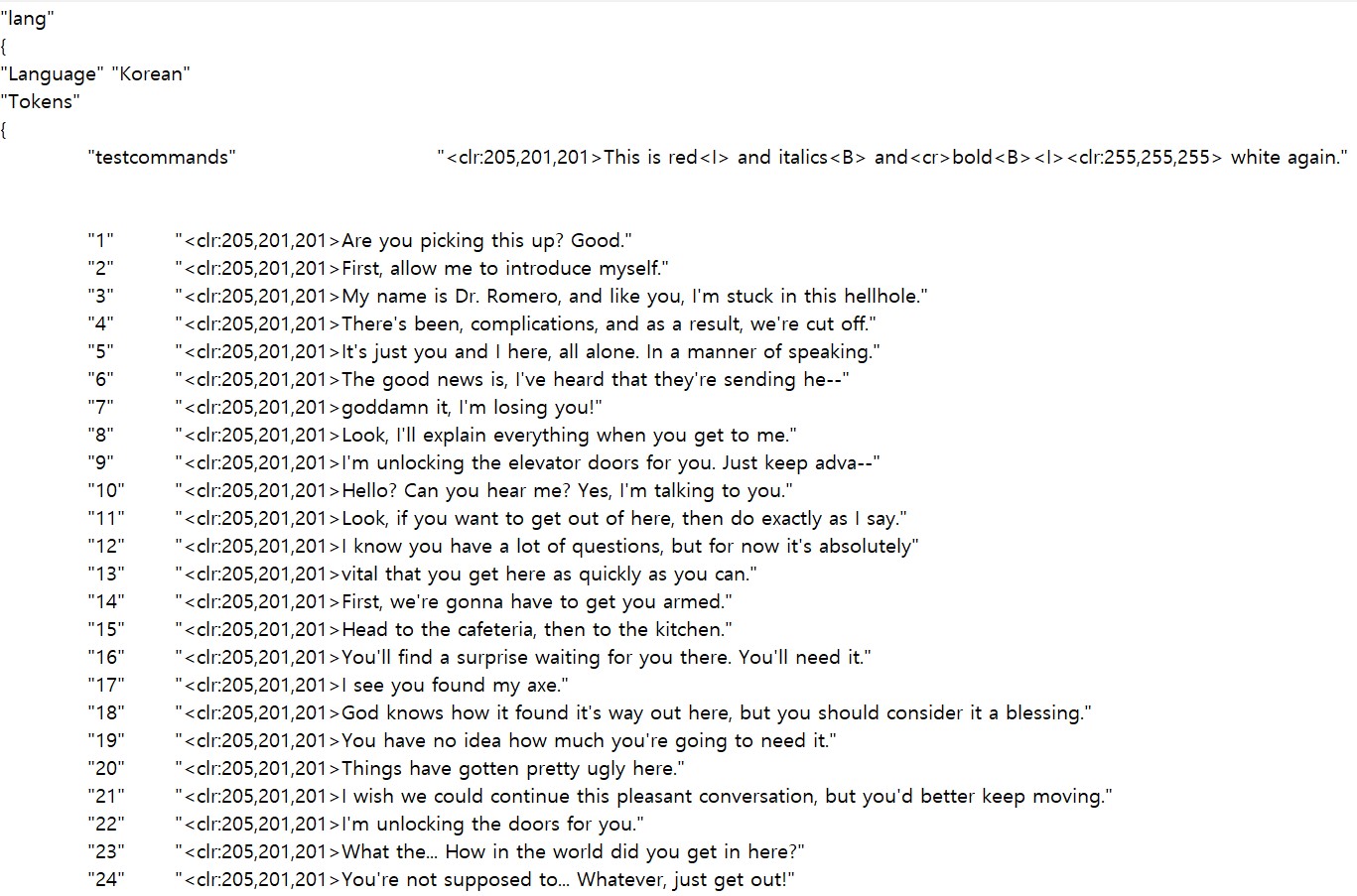 "lang"
{
"Language" "Korean"
"Tokens"
{
"testcommands" "<clr:205,201,201>This is red<I> and italics<B> and<cr>bold<B><I><clr:255,255,255> white again."

"1" "<clr:205,201,201>Are you picking this up? Good."
"2" "<clr:205,201,201>First, allow me to introduce myself."
"3" "<clr:205,201,201>My name is Dr. Romero, and like you, I'm stuck in this hellhole."
"4" "<clr:205,201,201>There's been, complications, and as a result, we're cut off."
"5" "<clr:205,201,201>It's just you and I here, all alone. In a manner of speaking."
"6" "<clr:205,201,201>The good news is, I've heard that they're sending he--"
"7" "<clr:205,201,201>goddamn it, I'm losing you!"
"8" "<clr:205,201,201>Look, I'll explain everything when you get to me."
"9" "<clr:205,201,201>I'm unlocking the elevator doors for you. Just keep adva--"
"10" "<clr:205,201,201>Hello? Can you hear me? Yes, I'm talking to you."
"11" "<clr:205,201,201>Look, if you want to get out of here, then do exactly as I say."
"12" "<clr:205,201,201>I know you have a lot of questions, but for now it's absolutely"
"13" "<clr:205,201,201>vital that you get here as quickly as you can."
"14" "<clr:205,201,201>First, we're gonna have to get you armed."
"15" "<clr:205,201,201>Head to the cafeteria, then to the kitchen."
"16" "<clr:205,201,201>You'll find a surprise waiting for you there. You'll need it."
"17" "<clr:205,201,201>I see you found my axe."
"18" "<clr:205,201,201>God knows how it found it's way out here, but you should consider it a blessing."
"19" "<clr:205,201,201>You have no idea how much you're going to need it."
"20" "<clr:205,201,201>Things have gotten pretty ugly here."
"21" "<clr:205,201,201>I wish we could continue this pleasant conversation, but you'd better keep moving."
"22" "<clr:205,201,201>I'm unlocking the doors for you."
"23" "<clr:205,201,201>What the... How in the world did you get in here?"
"24" "<clr:205,201,201>You're not supposed to... Whatever, just get out!"